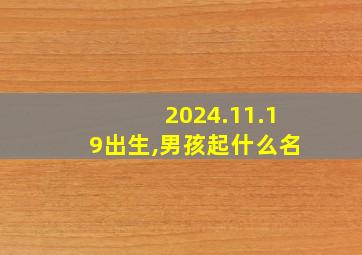 2024.11.19出生,男孩起什么名